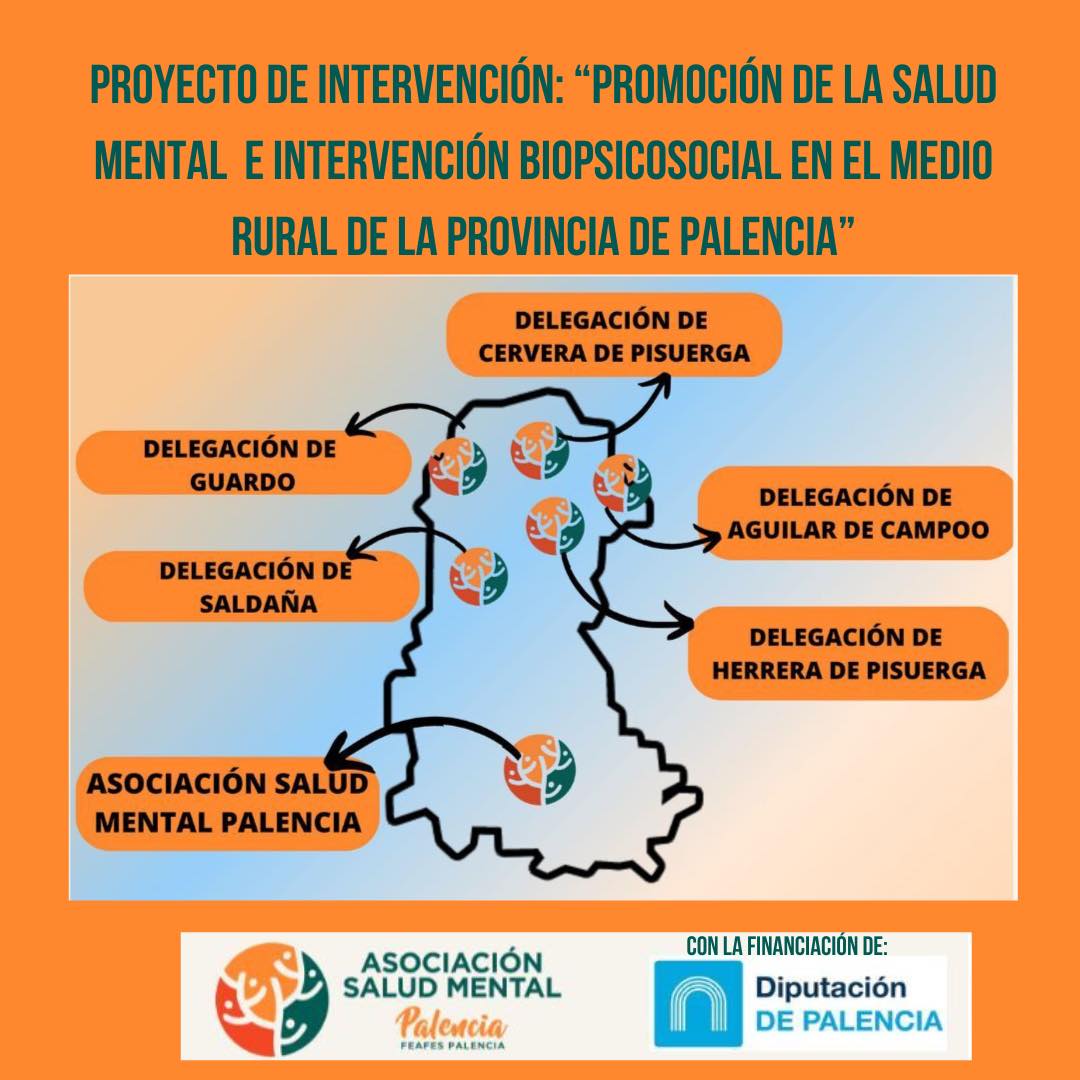 PROYECTO DE INTERVENCIÓN: "PROMOCIÓN DE LA SALUD MENTAL E INTERVENCIÓN BIOPSICOSOCIAL EN EL MEDIO RURAL DE LA PROVINCIA DE PALENCIA"

DELEGACIÓN DE CERVERA DE PISUERGA

DELEGACIÓN DE GUARDO

DELEGACIÓN DE AGUILAR DE CAMPOO

DELEGACIÓN DE SALDAÑA

DELEGACIÓN DE HERRERA DE PISUERGA

ASOCIACIÓN SALUD MENTAL PALENCIA

ASOCIACIÓN SALUD MENTAL Palencia FEAFES PALENCIA

CON LA FINANCIACIÓN DE:

Diputación DE PALENCIA